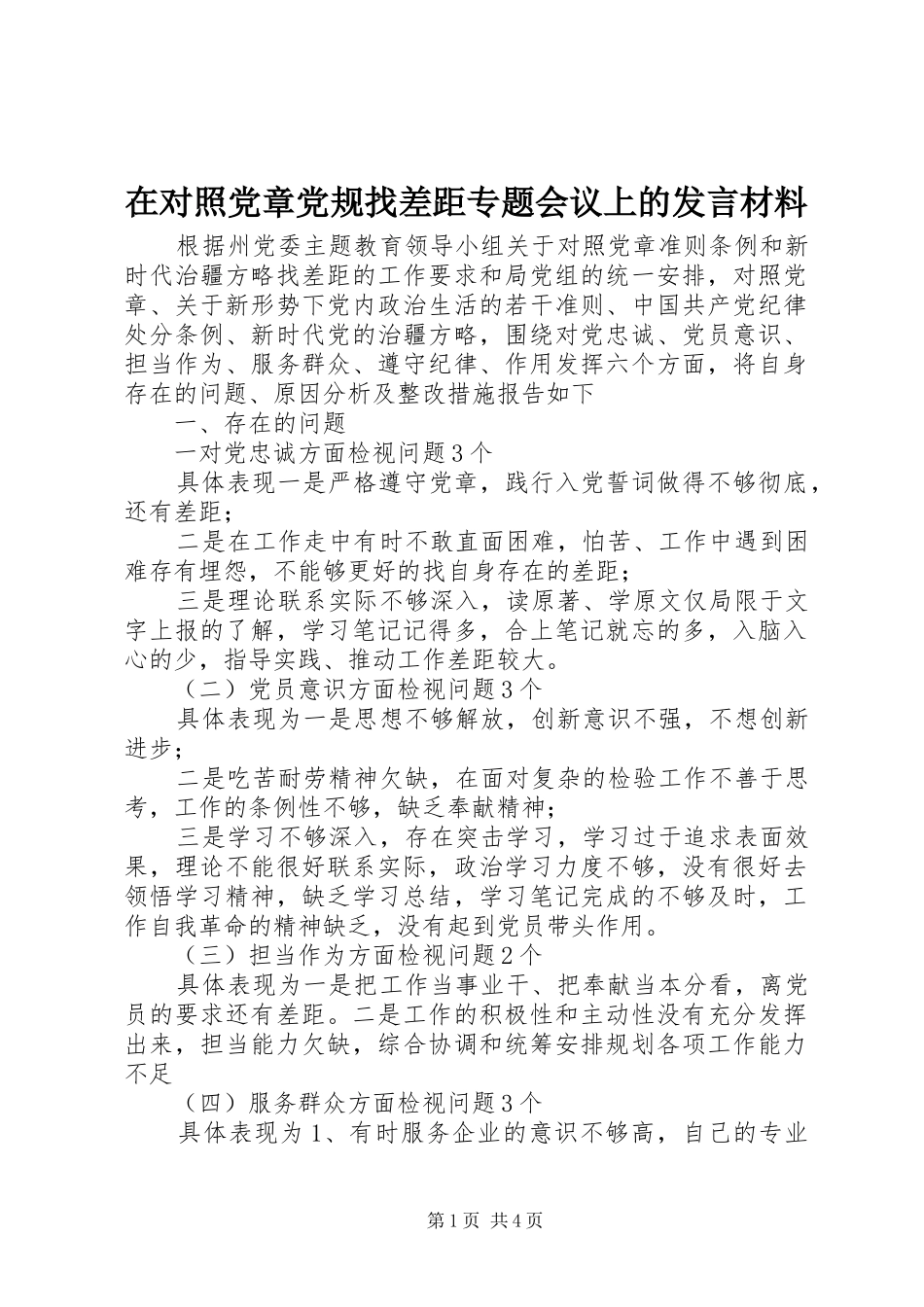 在对照党章党规找差距专题会议上的发言材料

根据州党委主题教育领导小组关于对照党章准则条例和新时代治疆方略找差距的工作要求和局党组的统一安排，对照党章、关于新形势下党内政治生活的若干准则、中国共产党纪律处分条例、新时代党的治疆方略，围绕对党忠诚、党员意识、担当作为、服务群众、遵守纪律、作用发挥六个方面，将自身存在的问题、原因分析及整改措施报告如下

一、存在的问题

一对党忠诚方面检视问题3个

具体表现一是严格遵守党章，践行入党誓词做得不够彻底，还有差距；

二是在工作走中有时不敢直面困难，怕苦、工作中遇到困难存有埋怨，不能够更好的找自身存在的差距；

三是理论联系实际不够深入，读原著、学原文仅局限于文字上报的了解，学习笔记记得多，合上笔记就忘的多，入脑入心的少，指导实践、推动工作差距较大。

（二）党员意识方面检视问题3个

具体表现为一是思想不够解放，创新意识不强，不想创新进步；

二是吃苦耐劳精神欠缺，在面对复杂的检验工作不善于思考，工作的条例性不够，缺乏奉献精神；

三是学习不够深入，存在突击学习，学习过于追求表面效果，理论不能很好联系实际，政治学习力度不够，没有很好去领悟学习精神，缺乏学习总结，学习笔记完成的不够及时，工作自我革命的精神缺乏，没有起到党员带头作用。

（三）担当作为方面检视问题2个

具体表现为一是把工作当事业干、把奉献当本分看，离党员的要求还有差距。二是工作的积极性和主动性没有充分发挥出来，担当能力欠缺，综合协调和统筹安排规划各项工作能力不足

（四）服务群众方面检视问题3个

具体表现为1、有时服务企业的意识不够高，自己的专业

第1页 共4页